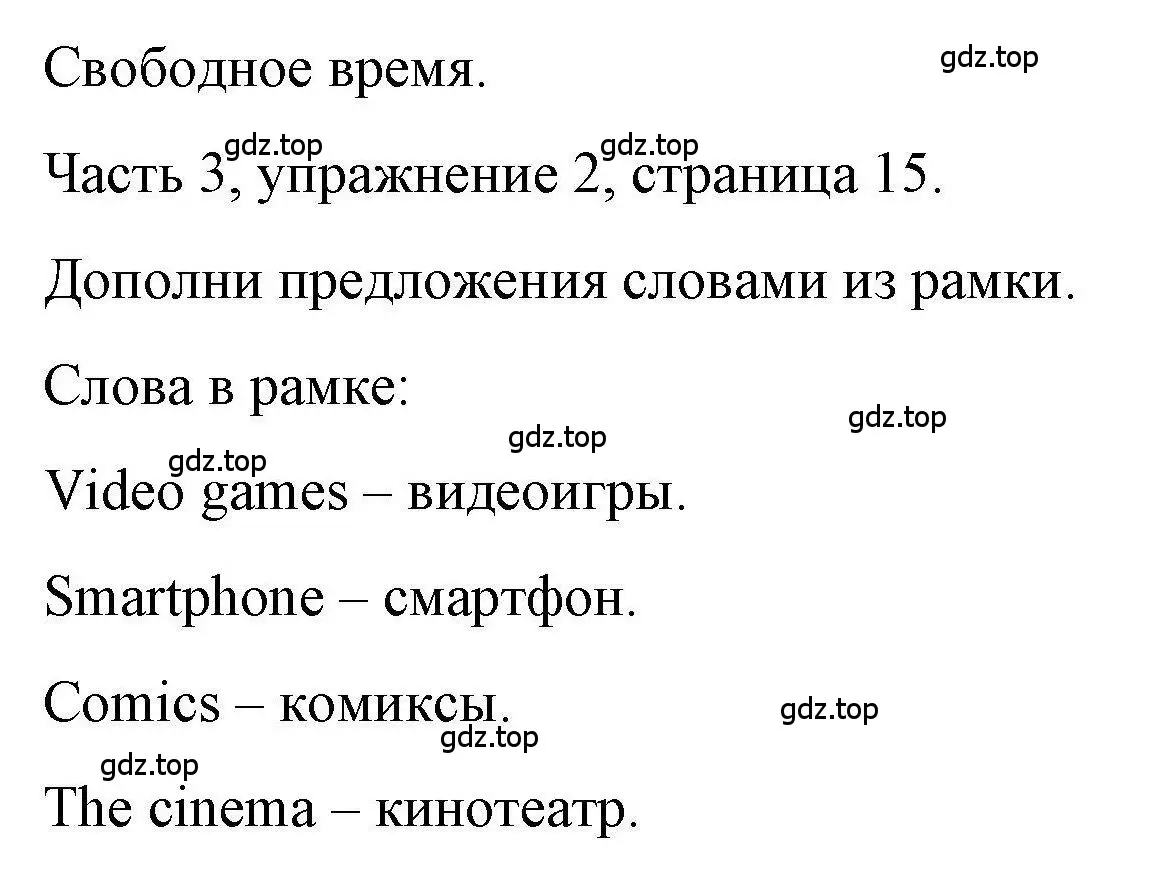 Свободное время.

gdz.top

Часть 3, упражнение 2, страница 15.

gdz.top gdz.top

Дополни предложения словами из рамки.

Слова в рамке:

gdz.top gdz.top gdz.top

Video games – видеоигры.

Smartphone – смартфон.

Comics – комиксы.

gdz.top gdz.top gdz.top

The cinema – кинотеатр.